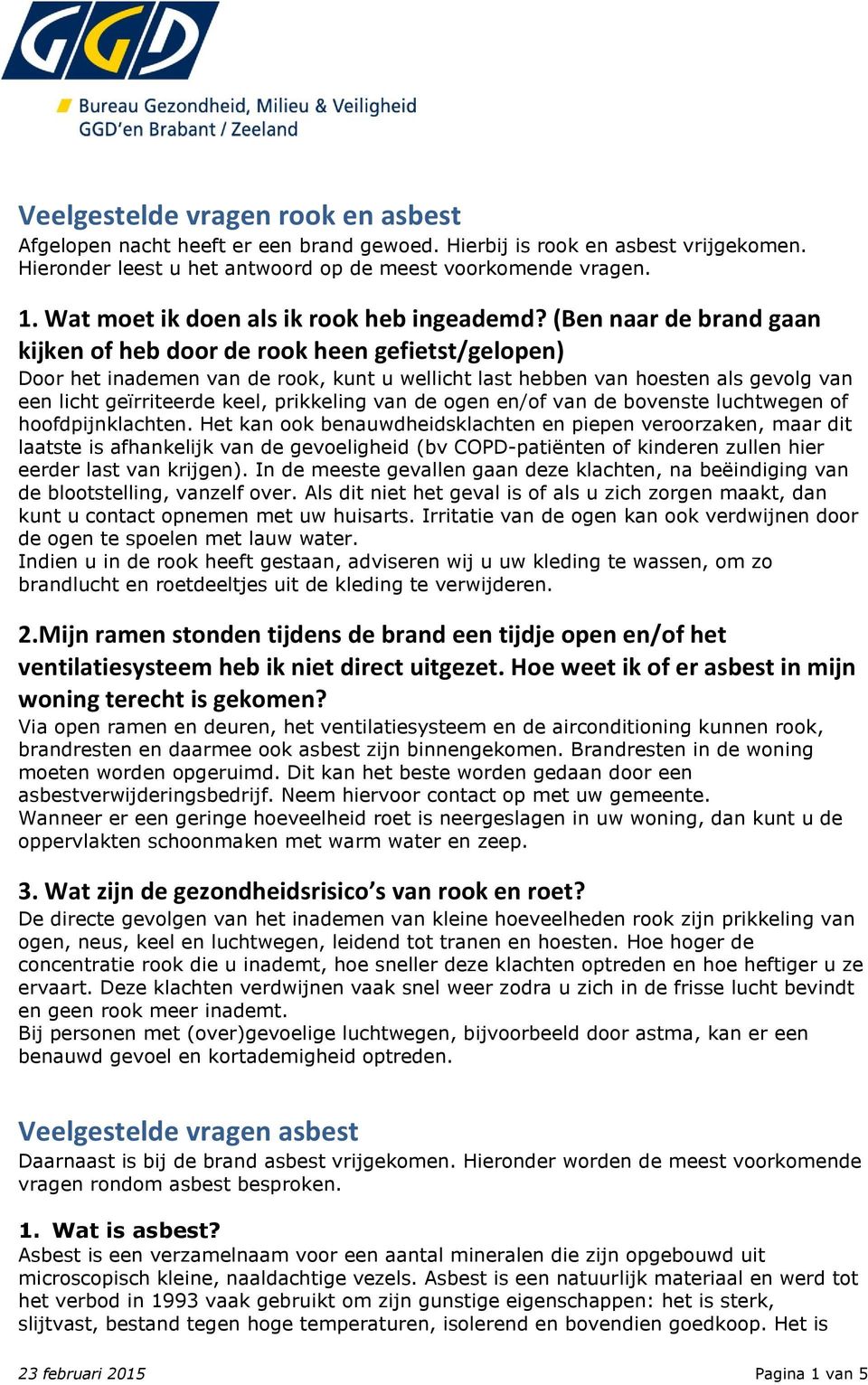 GGD

Bureau Gezondheid, Milieu & Veiligheid
GGD'en Brabant / Zeeland

Veelgestelde vragen rook en asbest
Afgelopen nacht heeft er een brand gewoed. Hierbij is rook en asbest vrijgekomen. Hieronder leest u het antwoord op de meest voorkomende vragen.

1. Wat moet ik doen als ik rook heb ingeademd? (Ben naar de brand gaan kijken of heb door de rook heen gefietst/gelopen)
Door het inademen van de rook, kunt u wellicht last hebben van hoesten als gevolg van een licht geïrriteerde keel, prikkeling van de ogen en/of van de bovenste luchtwegen of hoofdpijnklachten. Het kan ook benauwdheidsklachten en piepen veroorzaken, maar dit laatste is afhankelijk van de gevoeligheid (bv COPD-patiënten of kinderen zullen hier eerder last van krijgen). In de meeste gevallen gaan deze klachten, na beëindiging van de blootstelling, vanzelf over. Als dit niet het geval is of als u zich zorgen maakt, dan kunt u contact opnemen met uw huisarts. Irritatie van de ogen kan ook verdwijnen door de ogen te spoelen met lauw water.
Indien u in de rook heeft gestaan, adviseren wij u uw kleding te wassen, om zo brandlucht en roetdeeltjes uit de kleding te verwijderen.

2.Mijn ramen stonden tijdens de brand een tijdje open en/of het ventilatiesysteem heb ik niet direct uitgezet. Hoe weet ik of er asbest in mijn woning terecht is gekomen?
Via open ramen en deuren, het ventilatiesysteem en de airconditioning kunnen rook, brandresten en daarmee ook asbest zijn binnengekomen. Brandresten in de woning moeten worden opgeruimd. Dit kan het beste worden gedaan door een asbestverwijderingsbedrijf. Neem hiervoor contact op met uw gemeente.
Wanneer er een geringe hoeveelheid roet is neergeslagen in uw woning, dan kunt u de oppervlakten schoonmaken met warm water en zeep.

3. Wat zijn de gezondheidsrisico's van rook en roet?
De directe gevolgen van het inademen van kleine hoeveelheden rook zijn prikkeling van ogen, neus, keel en luchtwegen, leidend tot tranen en hoesten. Hoe hoger de concentratie rook die u inademt, hoe sneller deze klachten optreden en hoe heftiger u ze ervaart. Deze klachten verdwijnen vaak snel weer zodra u zich in de frisse lucht bevindt en geen rook meer inademt.
Bij personen met (over)gevoelige luchtwegen, bijvoorbeeld door astma, kan er een benauwd gevoel en kortademigheid optreden.

Veelgestelde vragen asbest
Daarnaast is bij de brand asbest vrijgekomen. Hieronder worden de meest voorkomende vragen rondom asbest besproken.

1. Wat is asbest?
Asbest is een verzamelnaam voor een aantal mineralen die zijn opgebouwd uit microscopisch kleine, naaldachtige vezels. Asbest is een natuurlijk materiaal en werd tot het verbod in 1993 vaak gebruikt om zijn gunstige eigenschappen: het is sterk, slijtvast, bestand tegen hoge temperaturen, isolerend en bovendien goedkoop. Het is

23 februari 2015 Pagina 1 van 5